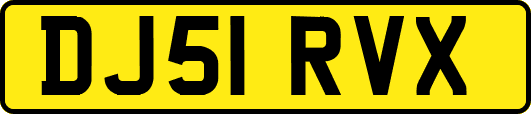 DJ51 RVX